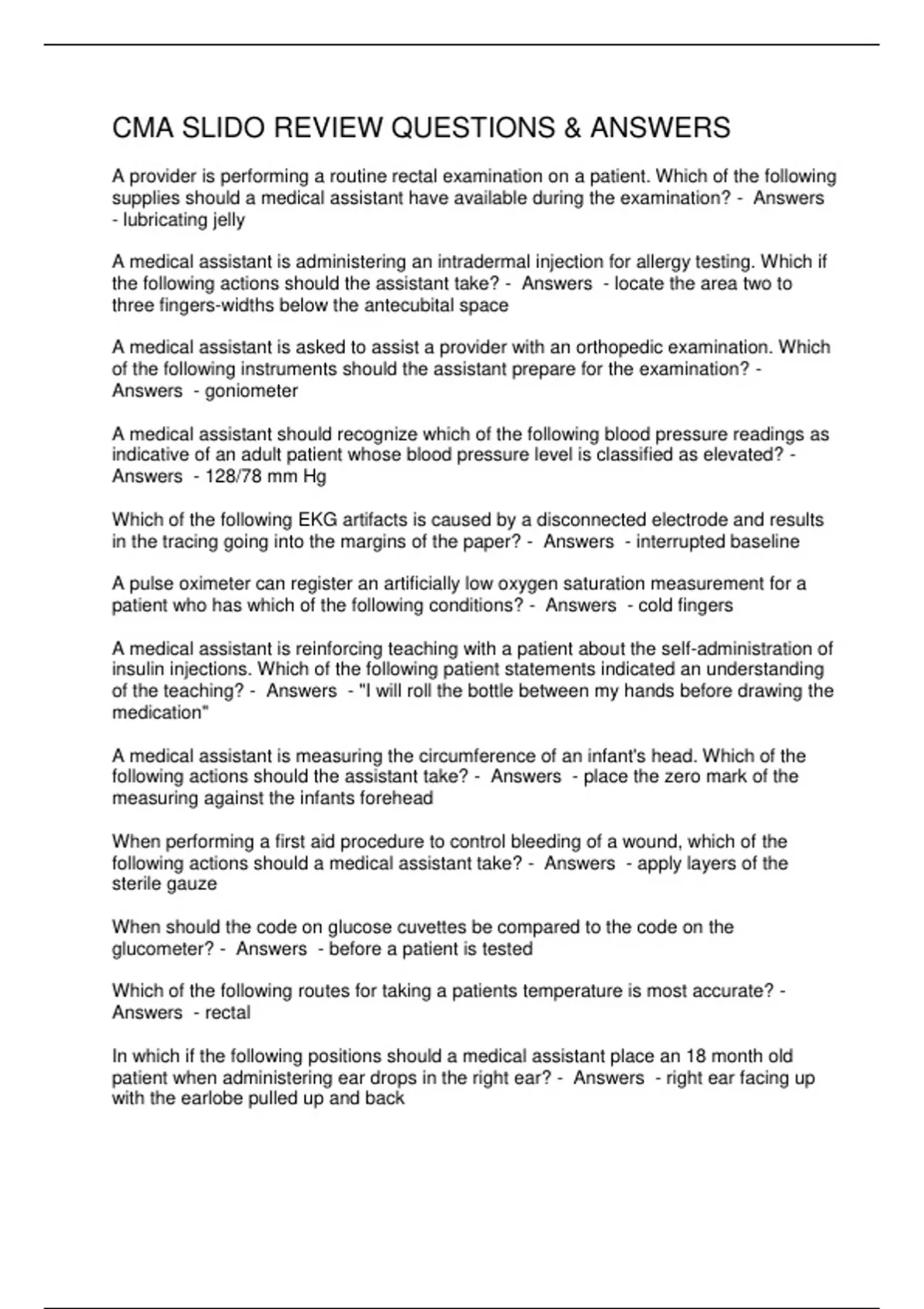 CMA SLIDO REVIEW QUESTIONS & ANSWERS

A provider is performing a routine rectal examination on a patient. Which of the following supplies should a medical assistant have available during the examination? - Answers - lubricating jelly

A medical assistant is administering an intradermal injection for allergy testing. Which if the following actions should the assistant take? - Answers - locate the area two to three fingers-widths below the antecubital space

A medical assistant is asked to assist a provider with an orthopedic examination. Which of the following instruments should the assistant prepare for the examination? - Answers - goniometer

A medical assistant should recognize which of the following blood pressure readings as indicative of an adult patient whose blood pressure level is classified as elevated? - Answers - 128/78 mm Hg

Which of the following EKG artifacts is caused by a disconnected electrode and results in the tracing going into the margins of the paper? - Answers - interrupted baseline

A pulse oximeter can register an artificially low oxygen saturation measurement for a patient who has which of the following conditions? - Answers - cold fingers

A medical assistant is reinforcing teaching with a patient about the self-administration of insulin injections. Which of the following patient statements indicated an understanding of the teaching? - Answers - "I will roll the bottle between my hands before drawing the medication"

A medical assistant is measuring the circumference of an infant's head. Which of the following actions should the assistant take? - Answers - place the zero mark of the measuring against the infants forehead

When performing a first aid procedure to control bleeding of a wound, which of the following actions should a medical assistant take? - Answers - apply layers of the sterile gauze

When should the code on glucose cuvettes be compared to the code on the glucometer? - Answers - before a patient is tested

Which of the following routes for taking a patients temperature is most accurate? - Answers - rectal

In which if the following positions should a medical assistant place an 18 month old patient when administering ear drops in the right ear? - Answers - right ear facing up with the earlobe pulled up and back